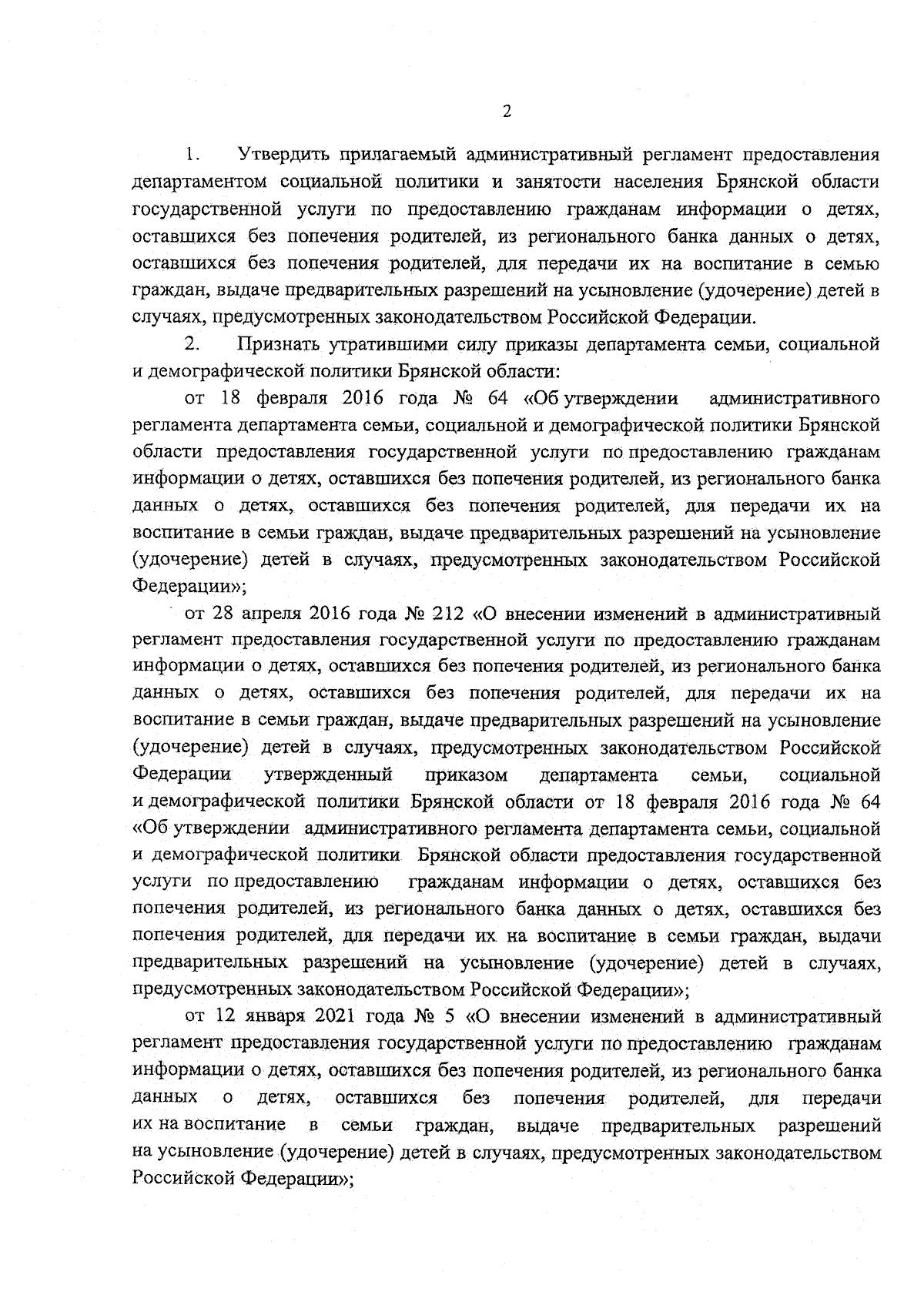 2

1. Утвердить прилагаемый административный регламент предоставления департаментом социальной политики и занятости населения Брянской области государственной услуги по предоставлению гражданам информации о детях, оставшихся без попечения родителей, из регионального банка данных о детях, оставшихся без попечения родителей, для передачи их на воспитание в семью граждан, выдаче предварительных разрешений на усыновление (удочерение) детей в случаях, предусмотренных законодательством Российской Федерации.

2. Признать утратившими силу приказы департамента семьи, социальной и демографической политики Брянской области:

от 18 февраля 2016 года № 64 «Об утверждении административного регламента департамента семьи, социальной и демографической политики Брянской области предоставления государственной услуги по предоставлению гражданам информации о детях, оставшихся без попечения родителей, из регионального банка данных о детях, оставшихся без попечения родителей, для передачи их на воспитание в семьи граждан, выдаче предварительных разрешений на усыновление (удочерение) детей в случаях, предусмотренных законодательством Российской Федерации»;

от 28 апреля 2016 года № 212 «О внесении изменений в административный регламент предоставления государственной услуги по предоставлению гражданам информации о детях, оставшихся без попечения родителей, из регионального банка данных о детях, оставшихся без попечения родителей, для передачи их на воспитание в семьи граждан, выдаче предварительных разрешений на усыновление (удочерение) детей в случаях, предусмотренных законодательством Российской Федерации утвержденный приказом департамента семьи, социальной и демографической политики Брянской области от 18 февраля 2016 года № 64 «Об утверждении административного регламента департамента семьи, социальной и демографической политики Брянской области предоставления государственной услуги по предоставлению гражданам информации о детях, оставшихся без попечения родителей, из регионального банка данных о детях, оставшихся без попечения родителей, для передачи их на воспитание в семьи граждан, выдачи предварительных разрешений на усыновление (удочерение) детей в случаях, предусмотренных законодательством Российской Федерации»;

от 12 января 2021 года № 5 «О внесении изменений в административный регламент предоставления государственной услуги по предоставлению гражданам информации о детях, оставшихся без попечения родителей, из регионального банка данных о детях, оставшихся без попечения родителей, для передачи их на воспитание в семьи граждан, выдаче предварительных разрешений на усыновление (удочерение) детей в случаях, предусмотренных законодательством Российской Федерации»;